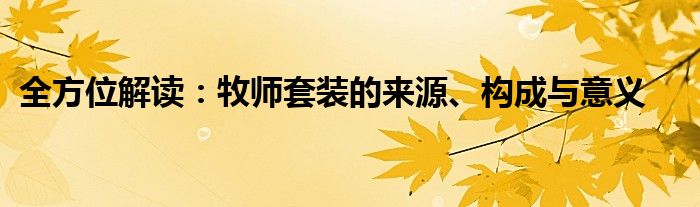 全方位解读：牧师套装的来源、构成与意义